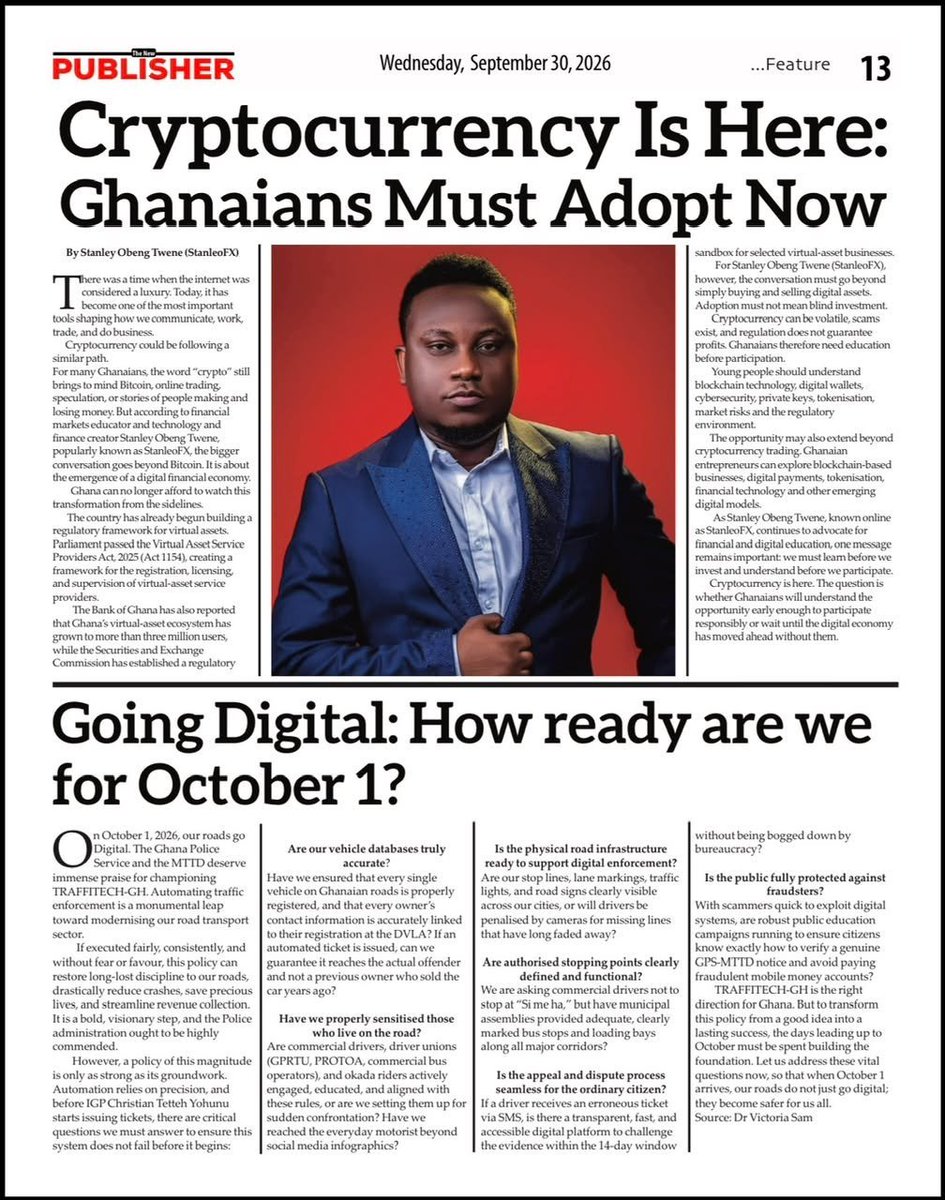 The New
PUBLISHER

Wednesday, September 30, 2026

...Feature

13

Cryptocurrency Is Here: Ghanaians Must Adopt Now

By Stanley Obeng Twene (StanleoFX)

There was a time when the internet was considered a luxury. Today, it has become one of the most important tools shaping how we communicate, work, trade, and do business.

Cryptocurrency could be following a similar path.

For many Ghanaians, the word "crypto" still brings to mind Bitcoin, online trading, speculation, or stories of people making and losing money. But according to financial markets educator and technology and finance creator Stanley Obeng Twene, popularly known as StanleoFX, the bigger conversation goes beyond Bitcoin. It is about the emergence of a digital financial economy.

Ghana can no longer afford to watch this transformation from the sidelines.

The country has already begun building a regulatory framework for virtual assets. Parliament passed the Virtual Asset Service Providers Act, 2025 (Act 1154), creating a framework for the registration, licensing, and supervision of virtual-asset service providers.

The Bank of Ghana has also reported that Ghana's virtual-asset ecosystem has grown to more than three million users, while the Securities and Exchange Commission has established a regulatory sandbox for selected virtual-asset businesses.

For Stanley Obeng Twene (StanleoFX), however, the conversation must go beyond simply buying and selling digital assets. Adoption must not mean blind investment.

Cryptocurrency can be volatile, scams exist, and regulation does not guarantee profits. Ghanaians therefore need education before participation.

Young people should understand blockchain technology, digital wallets, cybersecurity, private keys, tokenisation, market risks and the regulatory environment.

The opportunity may also extend beyond cryptocurrency trading. Ghanaian entrepreneurs can explore blockchain-based businesses, digital payments, tokenisation, financial technology and other emerging digital models.

As Stanley Obeng Twene, known online as StanleoFX, continues to advocate for financial and digital education, one message remains important: we must learn before we invest and understand before we participate.

Cryptocurrency is here. The question is whether Ghanaians will understand the opportunity early enough to participate responsibly or wait until the digital economy has moved ahead without them.

Going Digital: How ready are we for October 1?

On October 1, 2026, our roads go Digital. The Ghana Police Service and the MTTD deserve immense praise for championing TRAFFITECH-GH. Automating traffic enforcement is a monumental leap toward modernising our road transport sector.

If executed fairly, consistently, and without fear or favour, this policy can restore long-lost discipline to our roads, drastically reduce crashes, save precious lives, and streamline revenue collection. It is a bold, visionary step, and the Police administration ought to be highly commended.

However, a policy of this magnitude is only as strong as its groundwork. Automation relies on precision, and before IGP Christian Tetteh Yohunu starts issuing tickets, there are critical questions we must answer to ensure this system does not fail before it begins:

Are our vehicle databases truly accurate?

Have we ensured that every single vehicle on Ghanaian roads is properly registered, and that every owner's contact information is accurately linked to their registration at the DVLA? If an automated ticket is issued, can we guarantee it reaches the actual offender and not a previous owner who sold the car years ago?

Have we properly sensitised those who live on the road?

Are commercial drivers, driver unions (GPRTU, PROTOA, commercial bus operators), and okada riders actively engaged, educated, and aligned with these rules, or are we setting them up for sudden confrontation? Have we reached the everyday motorist beyond social media infographics?

Is the physical road infrastructure ready to support digital enforcement?

Are our stop lines, lane markings, traffic lights, and road signs clearly visible across our cities, or will drivers be penalised by cameras for missing lines that have long faded away?

Are authorised stopping points clearly defined and functional?

We are asking commercial drivers not to stop at "Si me ha," but have municipal assemblies provided adequate, clearly marked bus stops and loading bays along all major corridors?

Is the appeal and dispute process seamless for the ordinary citizen?

If a driver receives an erroneous ticket via SMS, is there a transparent, fast, and accessible digital platform to challenge the evidence within the 14-day window without being bogged down by bureaucracy?

Is the public fully protected against fraudsters?

With scammers quick to exploit digital systems, are robust public education campaigns running to ensure citizens know exactly how to verify a genuine GPS-MTTD notice and avoid paying fraudulent mobile money accounts?

TRAFFITECH-GH is the right direction for Ghana. But to transform this policy from a good idea into a lasting success, the days leading up to October must be spent building the foundation. Let us address these vital questions now, so that when October 1 arrives, our roads do not just go digital; they become safer for us all.

Source: Dr Victoria Sam